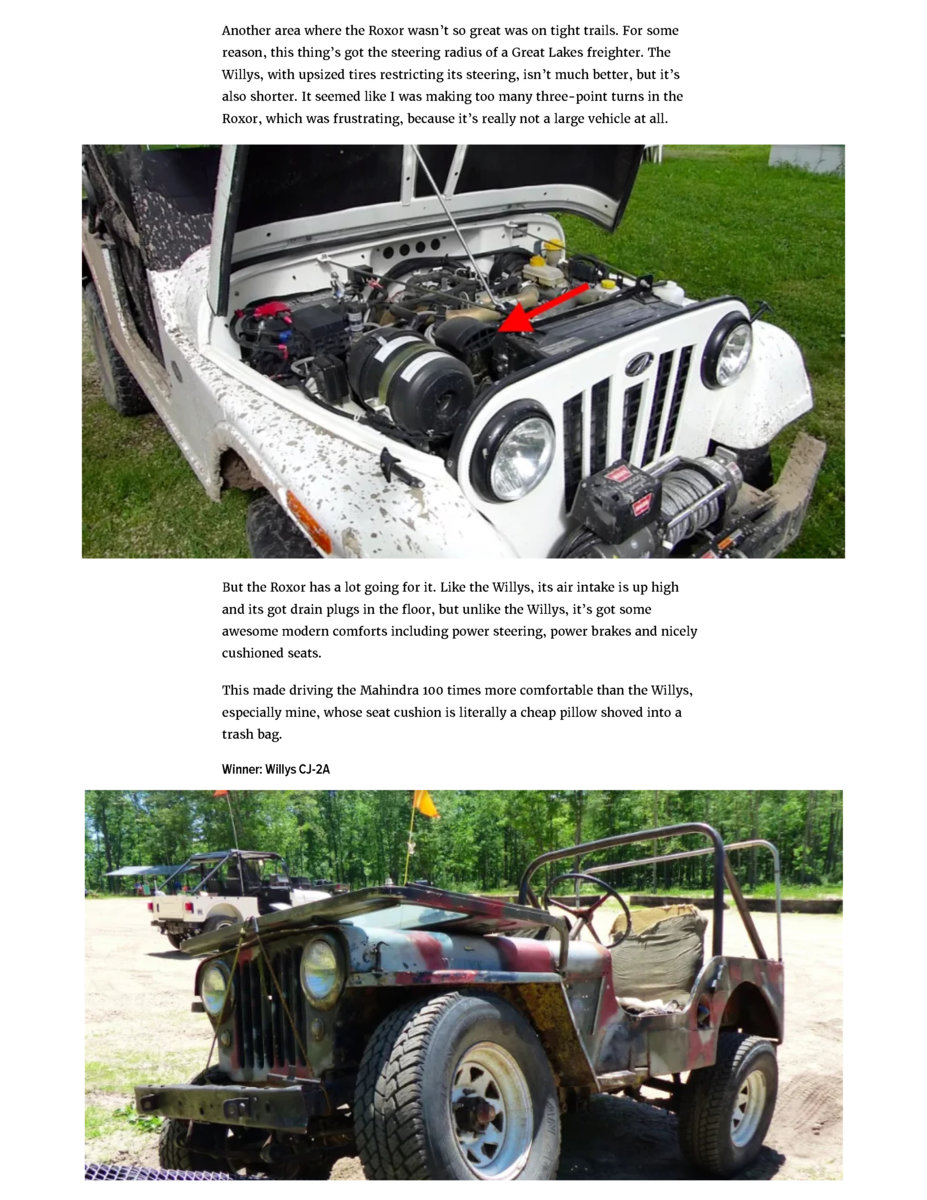 Another area where the Roxor wasn't so great was on tight trails. For some reason, this thing's got the steering radius of a Great Lakes freighter. The Willys, with upsized tires restricting its steering, isn't much better, but it's also shorter. It seemed like I was making too many three-point turns in the Roxor, which was frustrating, because it's really not a large vehicle at all.

But the Roxor has a lot going for it. Like the Willys, its air intake is up high and its got drain plugs in the floor, but unlike the Willys, it's got some awesome modern comforts including power steering, power brakes and nicely cushioned seats.

This made driving the Mahindra 100 times more comfortable than the Willys, especially mine, whose seat cushion is literally a cheap pillow shoved into a trash bag.

Winner: Willys CJ-2A